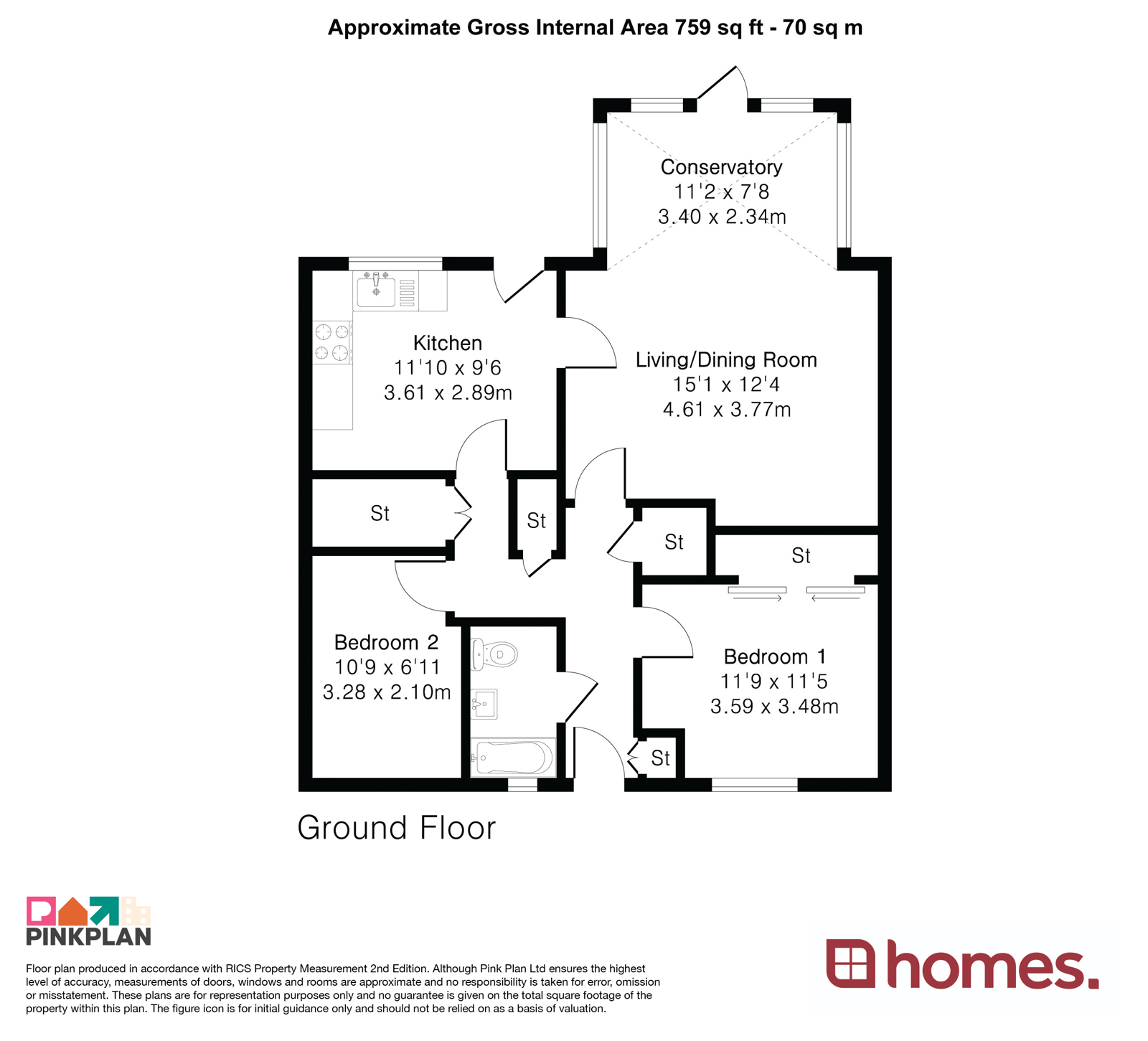 Approximate Gross Internal Area 759 sq ft - 70 sq m

Conservatory
11'2 x 7'8
3.40 x 2.34m

Kitchen
11'10 x 9'6
3.61 x 2.89m

Living/Dining Room
15'1 x 12'4
4.61 x 3.77m

St

St

St

St

Bedroom 2
10'9 x 6'11
3.28 x 2.10m

Bedroom 1
11'9 x 11'5
3.59 x 3.48m

St

Ground Floor

PINKPLAN

Floor plan produced in accordance with RICS Property Measurement 2nd Edition. Although Pink Plan Ltd ensures the highest level of accuracy, measurements of doors, windows and rooms are approximate and no responsibility is taken for error, omission or misstatement. These plans are for representation purposes only and no guarantee is given on the total square footage of the property within this plan. The figure icon is for initial guidance only and should not be relied on as a basis of valuation.

homes.